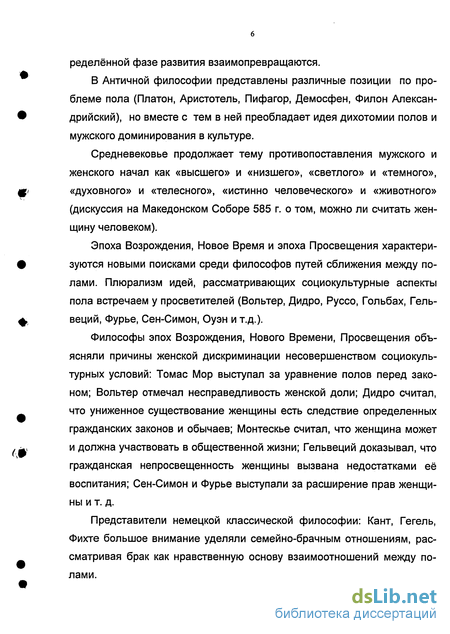 6

ределённой фазе развития взаимопревращаются.

В Античной философии представлены различные позиции по проблеме пола (Платон, Аристотель, Пифагор, Демосфен, Филон Александрийский), но вместе с тем в ней преобладает идея дихотомии полов и мужского доминирования в культуре.

Средневековье продолжает тему противопоставления мужского и женского начал как «высшего» и «низшего», «светлого» и «темного», «духовного» и «телесного», «истинно человеческого» и «животного» (дискуссия на Македонском Соборе 585 г. о том, можно ли считать женщину человеком).

Эпоха Возрождения, Новое Время и эпоха Просвещения характеризуются новыми поисками среди философов путей сближения между полами. Плюрализм идей, рассматривающих социокультурные аспекты пола встречаем у просветителей (Вольтер, Дидро, Руссо, Гольбах, Гельвеций, Фурье, Сен-Симон, Оуэн и т.д.).

Философы эпох Возрождения, Нового Времени, Просвещения объясняли причины женской дискриминации несовершенством социокультурных условий: Томас Мор выступал за уравнение полов перед законом; Вольтер отмечал несправедливость женской доли; Дидро считал, что униженное существование женщины есть следствие определенных гражданских законов и обычаев; Монтескье считал, что женщина может и должна участвовать в общественной жизни; Гельвеций доказывал, что гражданская непросвещенность женщины вызвана недостатками её воспитания; Сен-Симон и Фурье выступали за расширение прав женщины и т. д.

Представители немецкой классической философии: Кант, Гегель, Фихте большое внимание уделяли семейно-брачным отношениям, рассматривая брак как нравственную основу взаимоотношений между полами.

dsLib.net
библиотека диссертаций